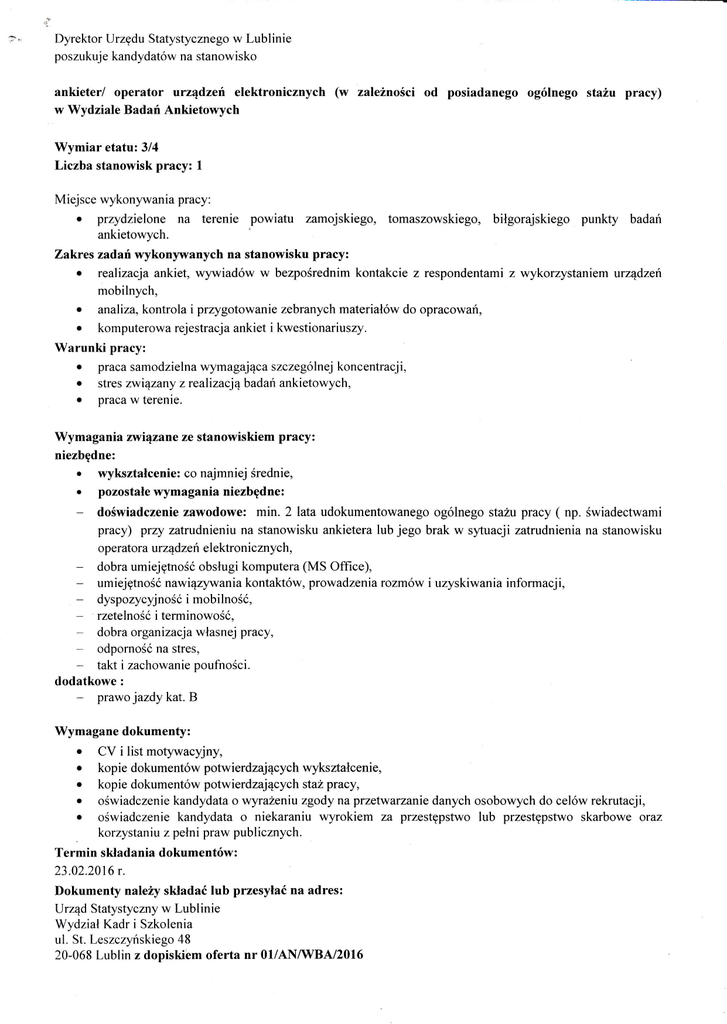 Dyrektor Urzędu Statystycznego w Lublinie
poszukuje kandydatów na stanowisko

ankieter/ operator urządzeń elektronicznych (w zależności od posiadanego ogólnego stażu pracy) w Wydziale Badań Ankietowych

Wymiar etatu: 3/4
Liczba stanowisk pracy: 1

Miejsce wykonywania pracy:
• przydzielone na terenie powiatu zamojskiego, tomaszowskiego, biłgorajskiego punkty badań ankietowych.

Zakres zadań wykonywanych na stanowisku pracy:
• realizacja ankiet, wywiadów w bezpośrednim kontakcie z respondentami z wykorzystaniem urządzeń mobilnych,
• analiza, kontrola i przygotowanie zebranych materiałów do opracowań,
• komputerowa rejestracja ankiet i kwestionariuszy.

Warunki pracy:
• praca samodzielna wymagająca szczególnej koncentracji,
• stres związany z realizacją badań ankietowych,
• praca w terenie.

Wymagania związane ze stanowiskiem pracy:
niezbędne:
• wykształcenie: co najmniej średnie,
• pozostałe wymagania niezbędne:
– doświadczenie zawodowe: min. 2 lata udokumentowanego ogólnego stażu pracy ( np. świadectwami pracy) przy zatrudnieniu na stanowisku ankietera lub jego brak w sytuacji zatrudnienia na stanowisku operatora urządzeń elektronicznych,
– dobra umiejętność obsługi komputera (MS Office),
– umiejętność nawiązywania kontaktów, prowadzenia rozmów i uzyskiwania informacji,
– dyspozycyjność i mobilność,
– rzetelność i terminowość,
– dobra organizacja własnej pracy,
– odporność na stres,
– takt i zachowanie poufności.
dodatkowe :
– prawo jazdy kat. B

Wymagane dokumenty:
• CV i list motywacyjny,
• kopie dokumentów potwierdzających wykształcenie,
• kopie dokumentów potwierdzających staż pracy,
• oświadczenie kandydata o wyrażeniu zgody na przetwarzanie danych osobowych do celów rekrutacji,
• oświadczenie kandydata o niekaraniu wyrokiem za przestępstwo lub przestępstwo skarbowe oraz korzystaniu z pełni praw publicznych.

Termin składania dokumentów:
23.02.2016 r.

Dokumenty należy składać lub przesyłać na adres:
Urząd Statystyczny w Lublinie
Wydział Kadr i Szkolenia
ul. St. Leszczyńskiego 48
20-068 Lublin z dopiskiem oferta nr 01/AN/WBA/2016